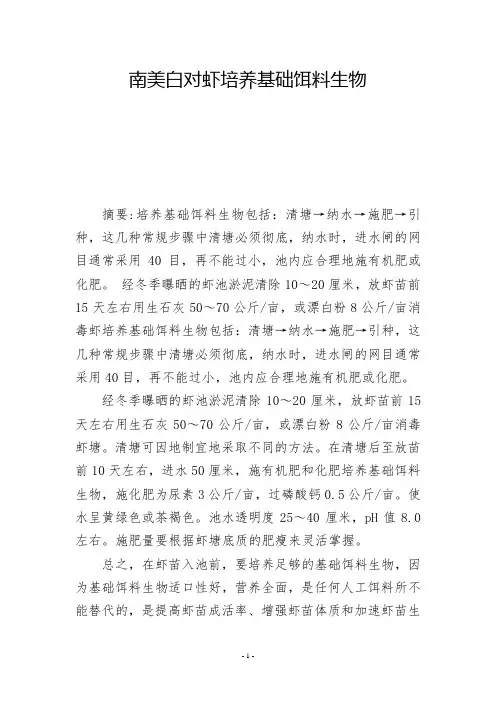 南美白对虾培养基础饵料生物

摘要:培养基础饵料生物包括：清塘→纳水→施肥→引种，这几种常规步骤中清塘必须彻底，纳水时，进水闸的网目通常采用 40 目，再不能过小，池内应合理地施有机肥或化肥。 经冬季曝晒的虾池淤泥清除 10～20 厘米，放虾苗前 15 天左右用生石灰 50～70 公斤/亩，或漂白粉 8 公斤/亩消毒虾培养基础饵料生物包括：清塘→纳水→施肥→引种，这几种常规步骤中清塘必须彻底，纳水时，进水闸的网目通常采用 40 目，再不能过小，池内应合理地施有机肥或化肥。

经冬季曝晒的虾池淤泥清除 10～20 厘米，放虾苗前 15 天左右用生石灰 50～70 公斤/亩，或漂白粉 8 公斤/亩消毒虾塘。清塘可因地制宜地采取不同的方法。在清塘后至放苗前 10 天左右，进水 50 厘米，施有机肥和化肥培养基础饵料生物，施化肥为尿素 3 公斤/亩，过磷酸钙 0.5 公斤/亩。使水呈黄绿色或茶褐色。池水透明度 25～40 厘米，pH 值 8.0 左右。施肥量要根据虾塘底质的肥瘦来灵活掌握。

总之，在虾苗入池前，要培养足够的基础饵料生物，因为基础饵料生物适口性好，营养全面，是任何人工饵料所不能替代的，是提高虾苗成活率、增强虾苗体质和加速虾苗生

- 1 -